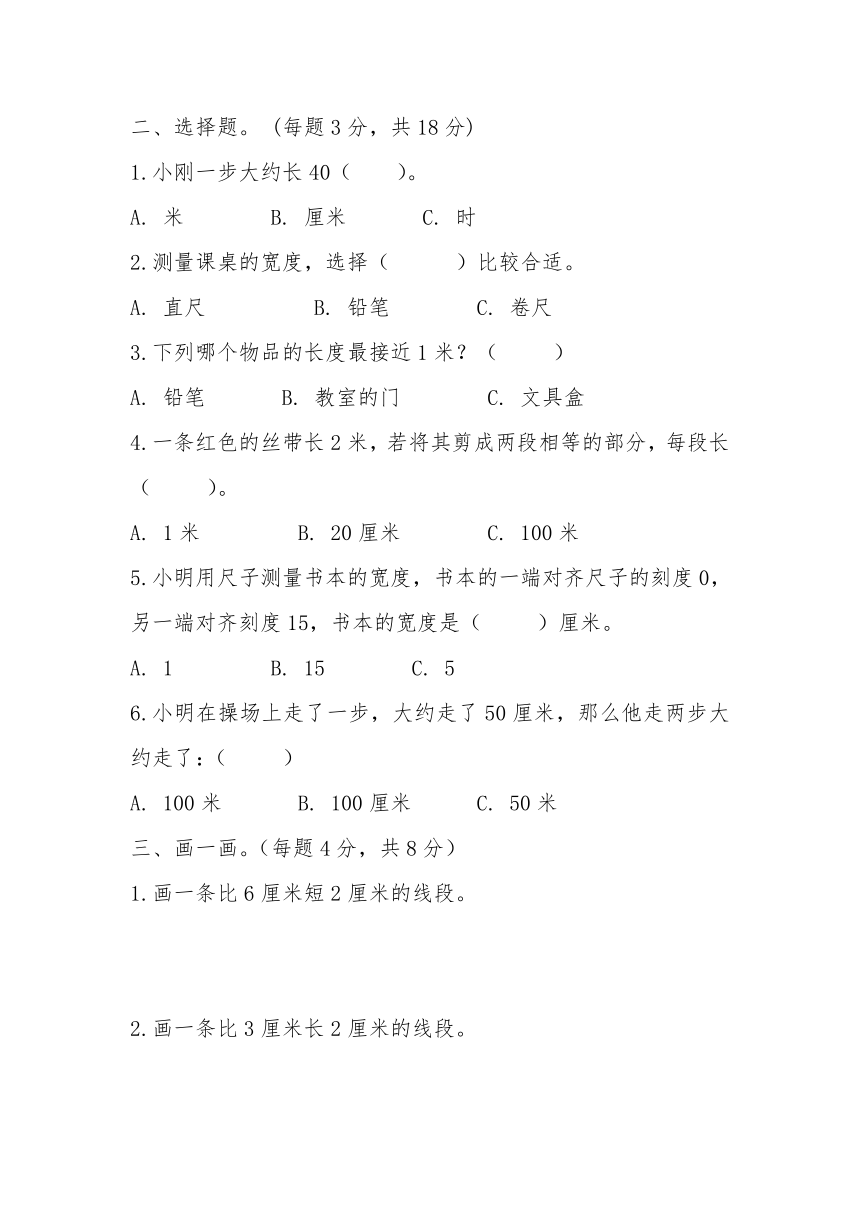 二、选择题。（每题 3 分，共 18 分）

1.小刚一步大约长 40（　　）。

A. 米　　B. 厘米　　C. 时

2.测量课桌的宽度，选择（　　）比较合适。

A. 直尺　　B. 铅笔　　C. 卷尺

3.下列哪个物品的长度最接近 1 米？（　　）

A. 铅笔　　B. 教室的门　　C. 文具盒

4.一条红色的丝带长 2 米，若将其剪成两段相等的部分，每段长（　　）。

A. 1 米　　B. 20 厘米　　C. 100 米

5.小明用尺子测量书本的宽度，书本的一端对齐尺子的刻度 0，另一端对齐刻度 15，书本的宽度是（　　）厘米。

A. 1　　B. 15　　C. 5

6.小明在操场上走了一步，大约走了 50 厘米，那么他走两步大约走了：（　　）

A. 100 米　　B. 100 厘米　　C. 50 米

三、画一画。（每题 4 分，共 8 分）

1.画一条比 6 厘米短 2 厘米的线段。

2.画一条比 3 厘米长 2 厘米的线段。